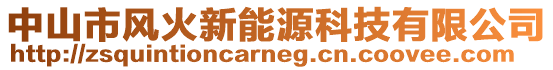 中山市风火新能源科技有限公司
http://zsquintioncarneg.cn.coovee.com